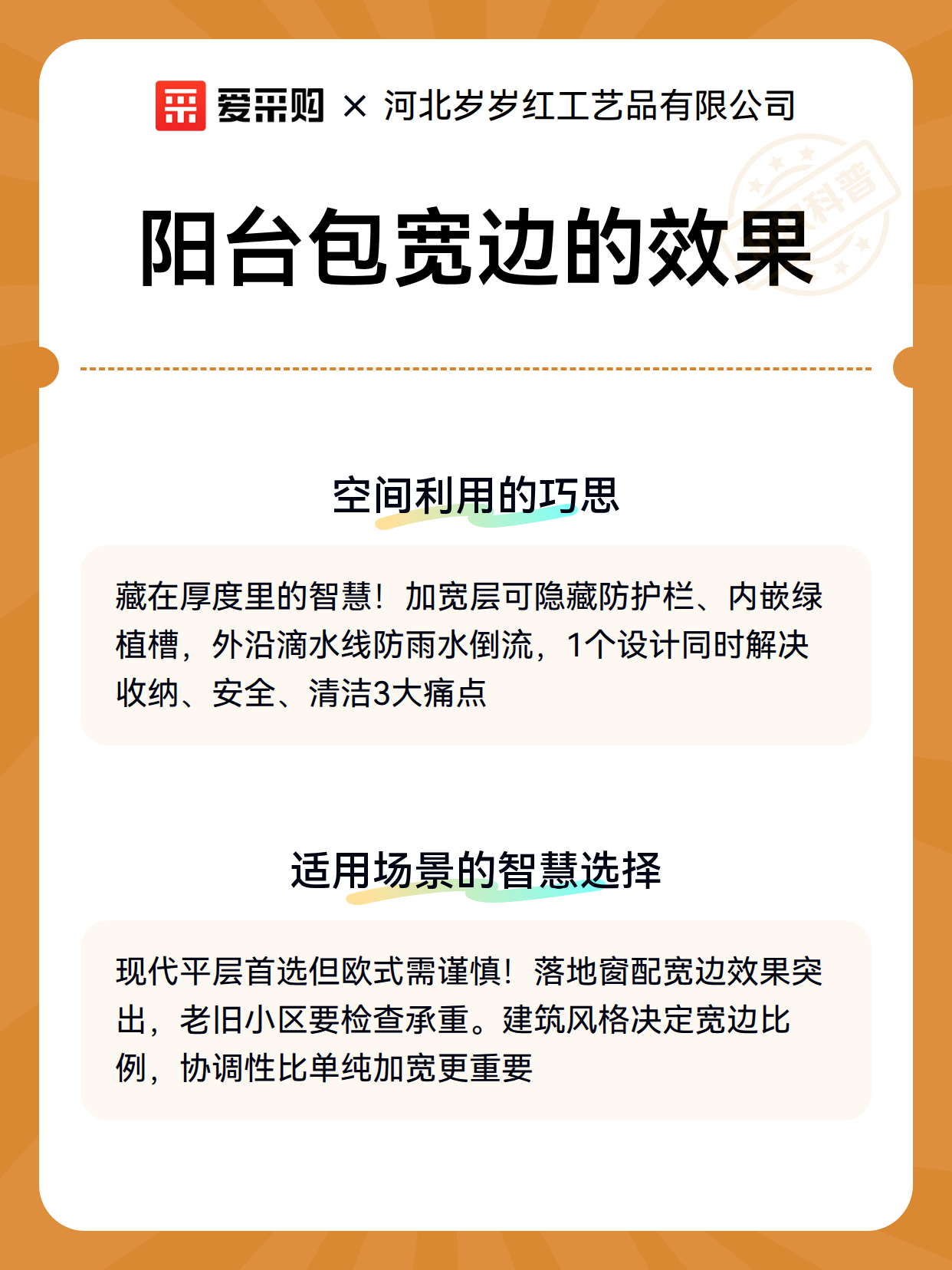 爱采购 × 河北岁岁红工艺品有限公司

科普

阳台包宽边的效果

空间利用的巧思

藏在厚度里的智慧！加宽层可隐藏防护栏、内嵌绿植槽，外沿滴水线防雨水倒流，1个设计同时解决收纳、安全、清洁3大痛点

适用场景的智慧选择

现代平层首选但欧式需谨慎！落地窗配宽边效果突出，老旧小区要检查承重。建筑风格决定宽边比例，协调性比单纯加宽更重要